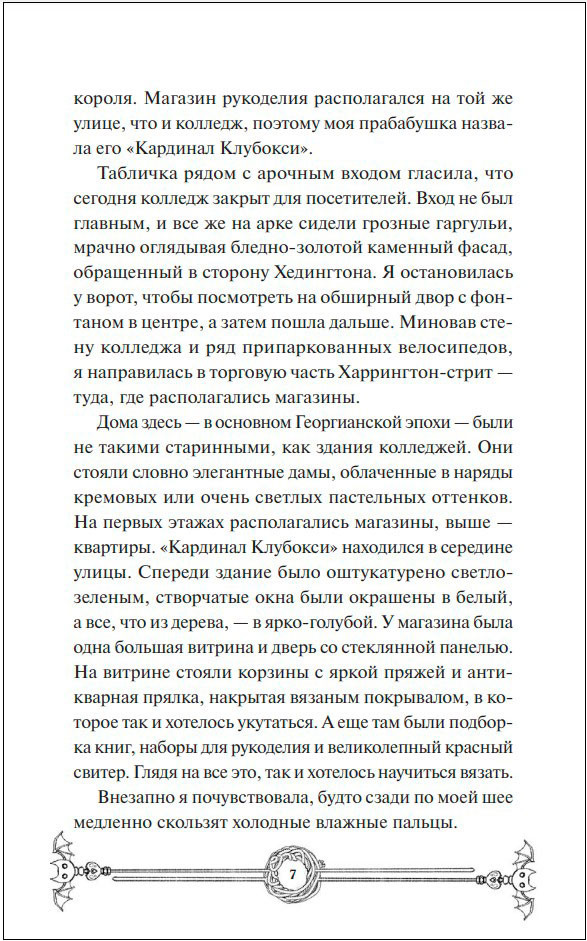 короля. Магазин рукоделия располагался на той же улице, что и колледж, поэтому моя прабабушка назвала его «Кардинал Клубокси».

Табличка рядом с арочным входом гласила, что сегодня колледж закрыт для посетителей. Вход не был главным, и все же на арке сидели грозные гаргульи, мрачно оглядывая бледно-золотой каменный фасад, обращенный в сторону Хедингтона. Я остановилась у ворот, чтобы посмотреть на обширный двор с фонтаном в центре, а затем пошла дальше. Миновав стену колледжа и ряд припаркованных велосипедов, я направилась в торговую часть Харрингтон-стрит — туда, где располагались магазины.

Дома здесь — в основном Георгианской эпохи — были не такими старинными, как здания колледжей. Они стояли словно элегантные дамы, облаченные в наряды кремовых или очень светлых пастельных оттенков. На первых этажах располагались магазины, выше — квартиры. «Кардинал Клубокси» находился в середине улицы. Спереди здание было оштукатурено светло-зеленым, створчатые окна были окрашены в белый, а все, что из дерева, — в ярко-голубой. У магазина была одна большая витрина и дверь со стеклянной панелью. На витрине стояли корзины с яркой пряжей и антикварная прялка, накрытая вязаным покрывалом, в которое так и хотелось укутаться. А еще там были подборка книг, наборы для рукоделия и великолепный красный свитер. Глядя на все это, так и хотелось научиться вязать.

Внезапно я почувствовала, будто сзади по моей шее медленно скользят холодные влажные пальцы.

7